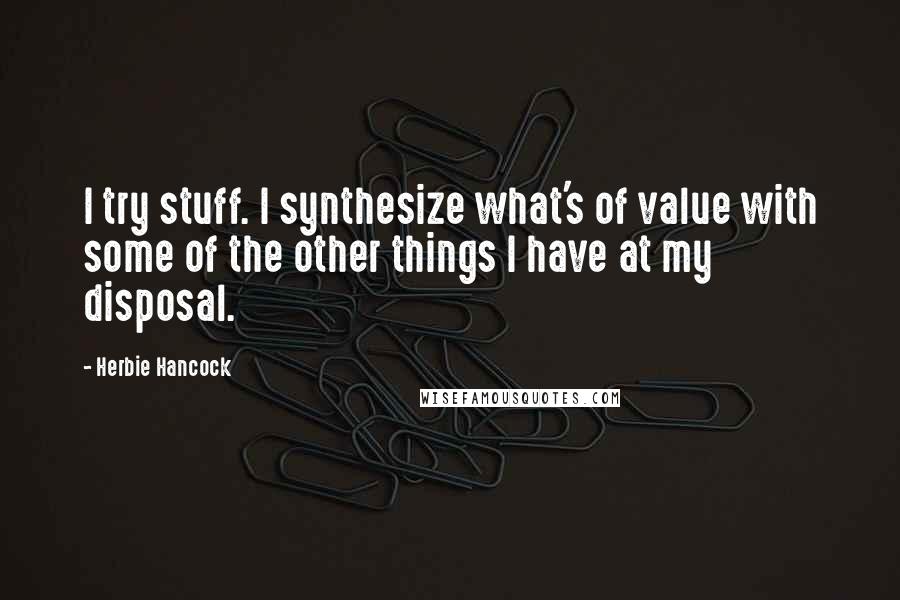 I try stuff. I synthesize what's of value with some of the other things I have at my disposal.

- Herbie Hancock

WISEFAMOUSQUOTES.COM